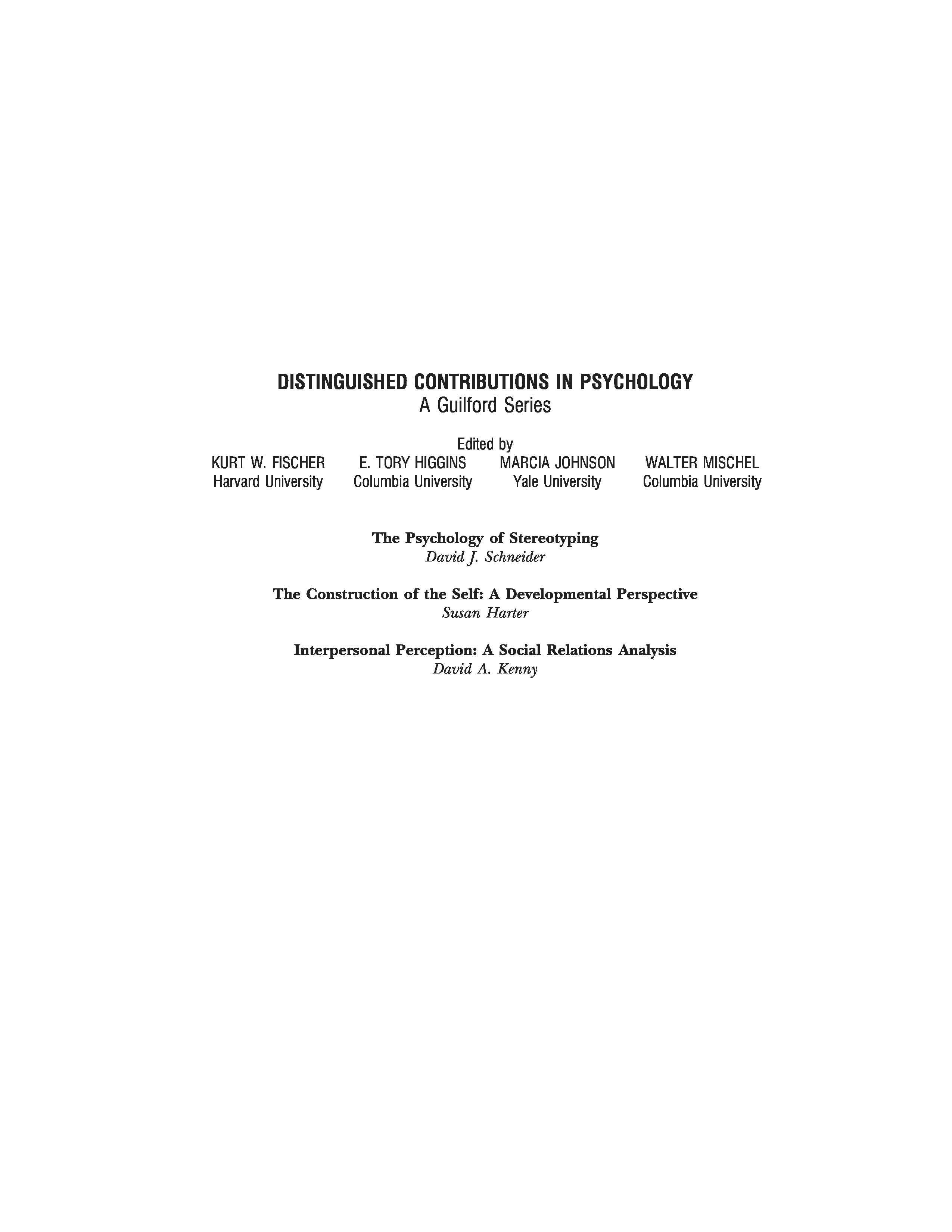 DISTINGUISHED CONTRIBUTIONS IN PSYCHOLOGY
A Guilford Series

Edited by

KURT W. FISCHER
Harvard University

E. TORY HIGGINS
Columbia University

MARCIA JOHNSON
Yale University

WALTER MISCHEL
Columbia University

The Psychology of Stereotyping
David J. Schneider

The Construction of the Self: A Developmental Perspective
Susan Harter

Interpersonal Perception: A Social Relations Analysis
David A. Kenny